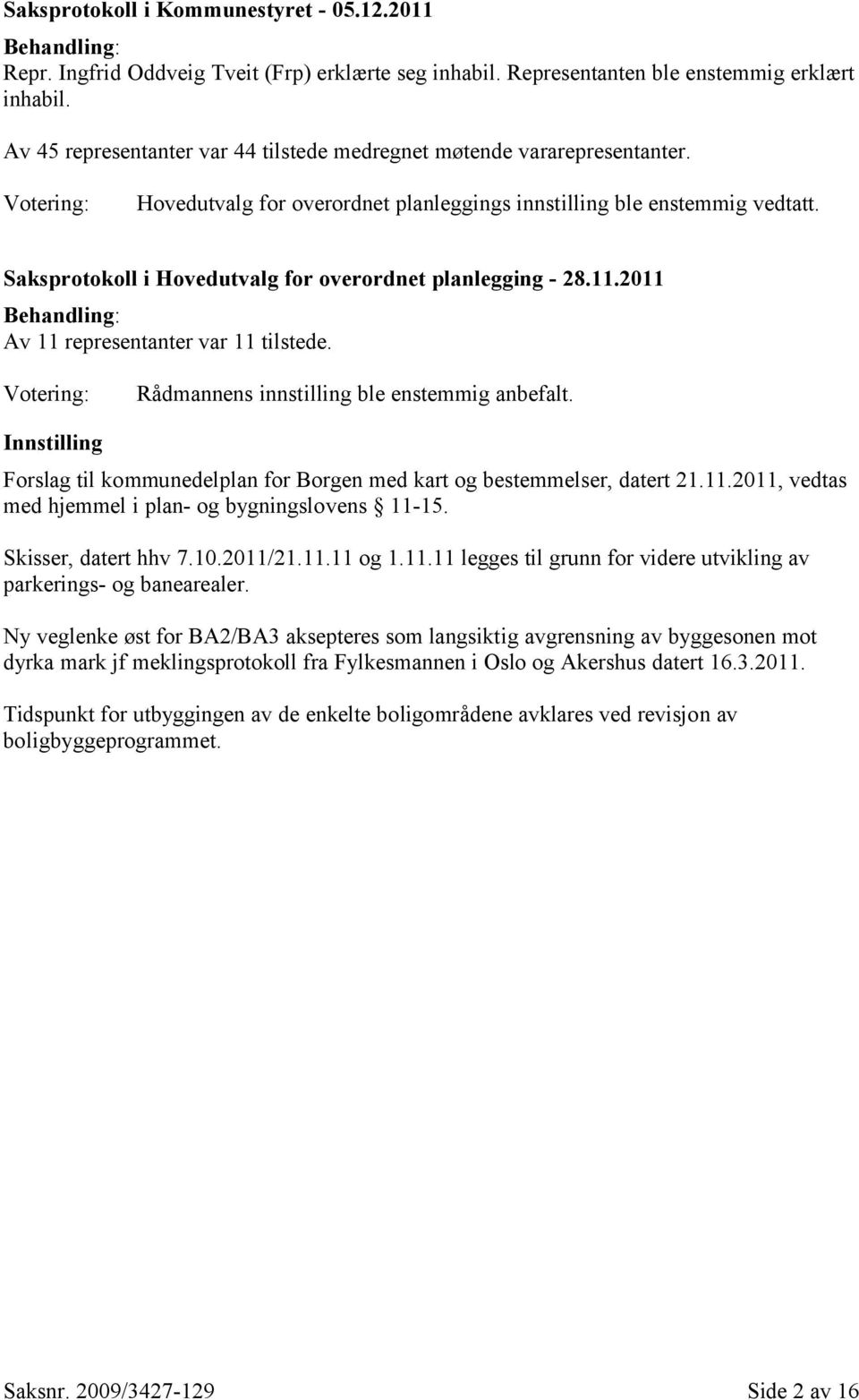 Saksprotokoll i Kommunestyret - 05.12.2011

Behandling:
Repr. Ingfrid Oddveig Tveit (Frp) erklærte seg inhabil. Representanten ble enstemmig erklært inhabil.

Av 45 representanter var 44 tilstede medregnet møtende vararepresentanter.

Votering: Hovedutvalg for overordnet planleggings innstilling ble enstemmig vedtatt.

Saksprotokoll i Hovedutvalg for overordnet planlegging - 28.11.2011

Behandling:
Av 11 representanter var 11 tilstede.

Votering: Rådmannens innstilling ble enstemmig anbefalt.

Innstilling

Forslag til kommunedelplan for Borgen med kart og bestemmelser, datert 21.11.2011, vedtas med hjemmel i plan- og bygningslovens § 11-15.

Skisser, datert hhv 7.10.2011/21.11.11 og 1.11.11 legges til grunn for videre utvikling av parkerings- og banearealer.

Ny veglenke øst for BA2/BA3 aksepteres som langsiktig avgrensning av byggesonen mot dyrka mark jf meklingsprotokoll fra Fylkesmannen i Oslo og Akershus datert 16.3.2011.

Tidspunkt for utbyggingen av de enkelte boligområdene avklares ved revisjon av boligbyggeprogrammet.

Saksnr. 2009/3427-129 Side 2 av 16